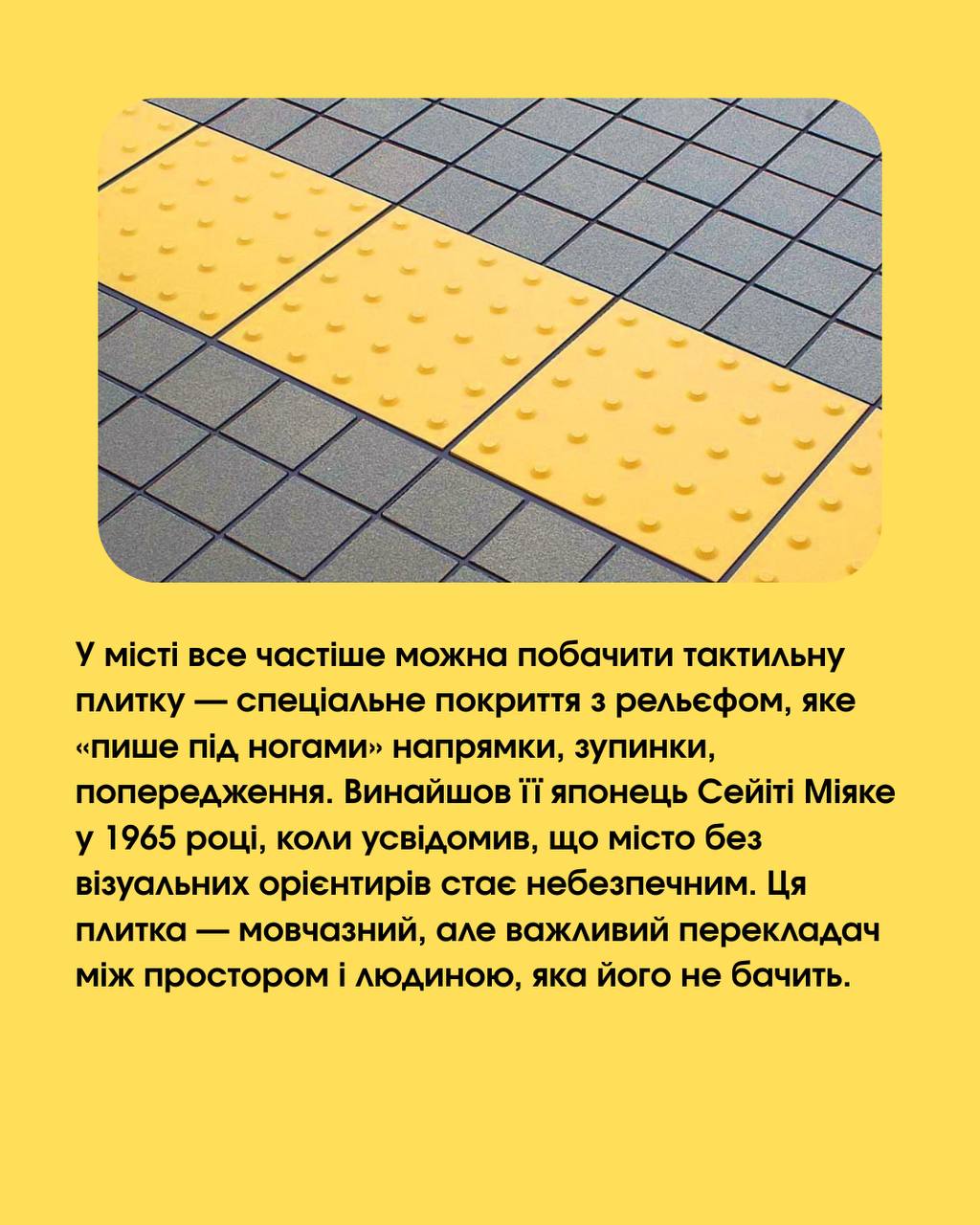 У місті все частіше можна побачити тактильну плитку — спеціальне покриття з рельєфом, яке «пише під ногами» напрямки, зупинки, попередження. Винайшов її японець Сейіті Міяке у 1965 році, коли усвідомив, що місто без візуальних орієнтирів стає небезпечним. Ця плитка — мовчазний, але важливий перекладач між простором і людиною, яка його не бачить.